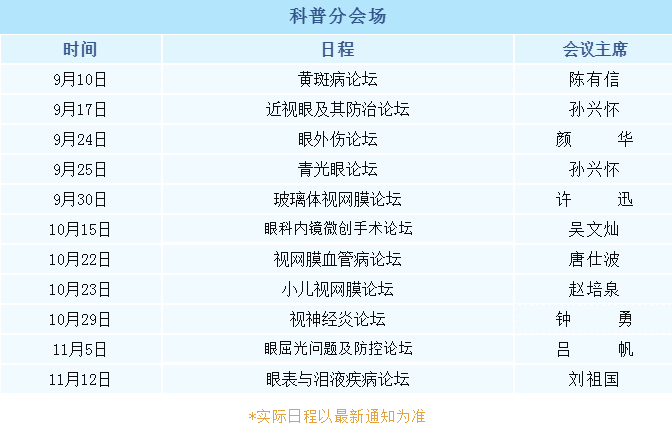 科普分会场

| 时间 | 日程 | 会议主席 |
|---|---|---|
| 9月10日 | 黄斑病论坛 | 陈有信 |
| 9月17日 | 近视眼及其防治论坛 | 孙兴怀 |
| 9月24日 | 眼外伤论坛 | 颜　　华 |
| 9月25日 | 青光眼论坛 | 孙兴怀 |
| 9月30日 | 玻璃体视网膜论坛 | 许　　迅 |
| 10月15日 | 眼科内镜微创手术论坛 | 吴文灿 |
| 10月22日 | 视网膜血管病论坛 | 唐仕波 |
| 10月23日 | 小儿视网膜论坛 | 赵培泉 |
| 10月29日 | 视神经炎论坛 | 钟　　勇 |
| 11月5日 | 眼屈光问题及防控论坛 | 吕　　帆 |
| 11月12日 | 眼表与泪液疾病论坛 | 刘祖国 |

*实际日程以最新通知为准